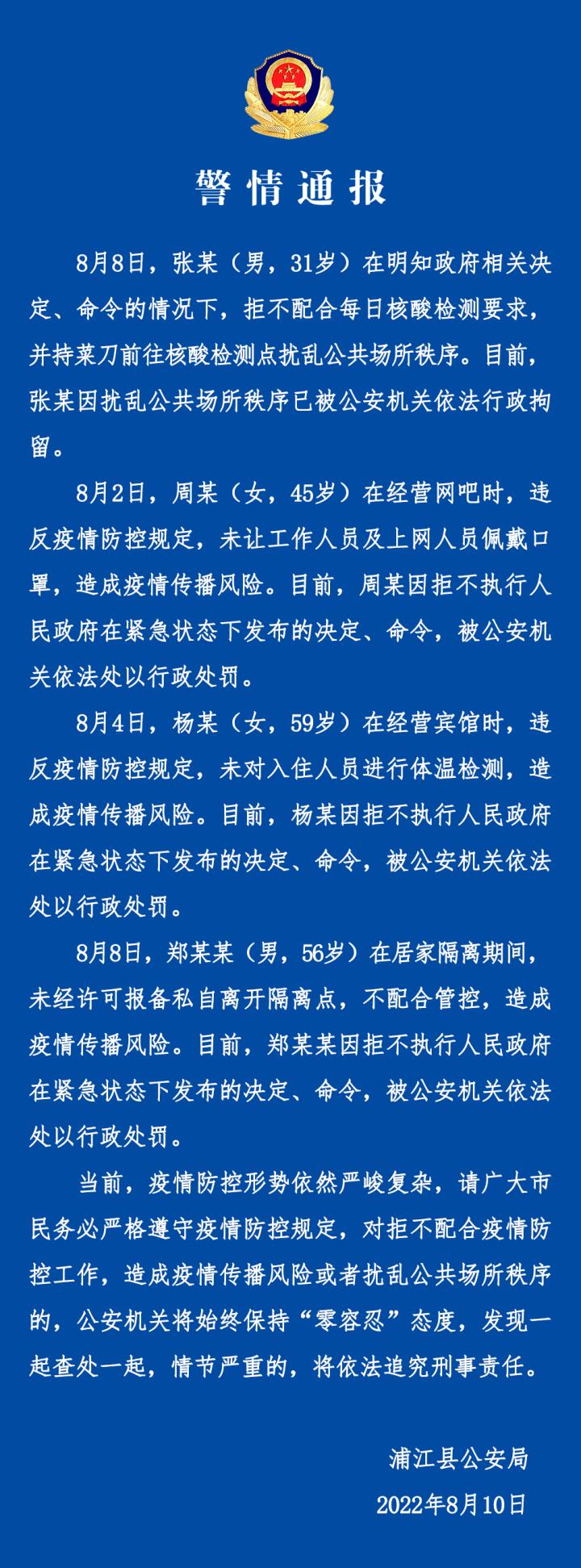 警情通报

8月8日，张某（男，31岁）在明知政府相关决定、命令的情况下，拒不配合每日核酸检测要求，并持菜刀前往核酸检测点扰乱公共场所秩序。目前，张某因扰乱公共场所秩序已被公安机关依法行政拘留。

8月2日，周某（女，45岁）在经营网吧时，违反疫情防控规定，未让工作人员及上网人员佩戴口罩，造成疫情传播风险。目前，周某因拒不执行人民政府在紧急状态下发布的决定、命令，被公安机关依法处以行政处罚。

8月4日，杨某（女，59岁）在经营宾馆时，违反疫情防控规定，未对入住人员进行体温检测，造成疫情传播风险。目前，杨某因拒不执行人民政府在紧急状态下发布的决定、命令，被公安机关依法处以行政处罚。

8月8日，郑某某（男，56岁）在居家隔离期间，未经许可报备私自离开隔离点，不配合管控，造成疫情传播风险。目前，郑某某因拒不执行人民政府在紧急状态下发布的决定、命令，被公安机关依法处以行政处罚。

当前，疫情防控形势依然严峻复杂，请广大市民务必严格遵守疫情防控规定，对拒不配合疫情防控工作，造成疫情传播风险或者扰乱公共场所秩序的，公安机关将始终保持“零容忍”态度，发现一起查处一起，情节严重的，将依法追究刑事责任。

浦江县公安局
2022年8月10日